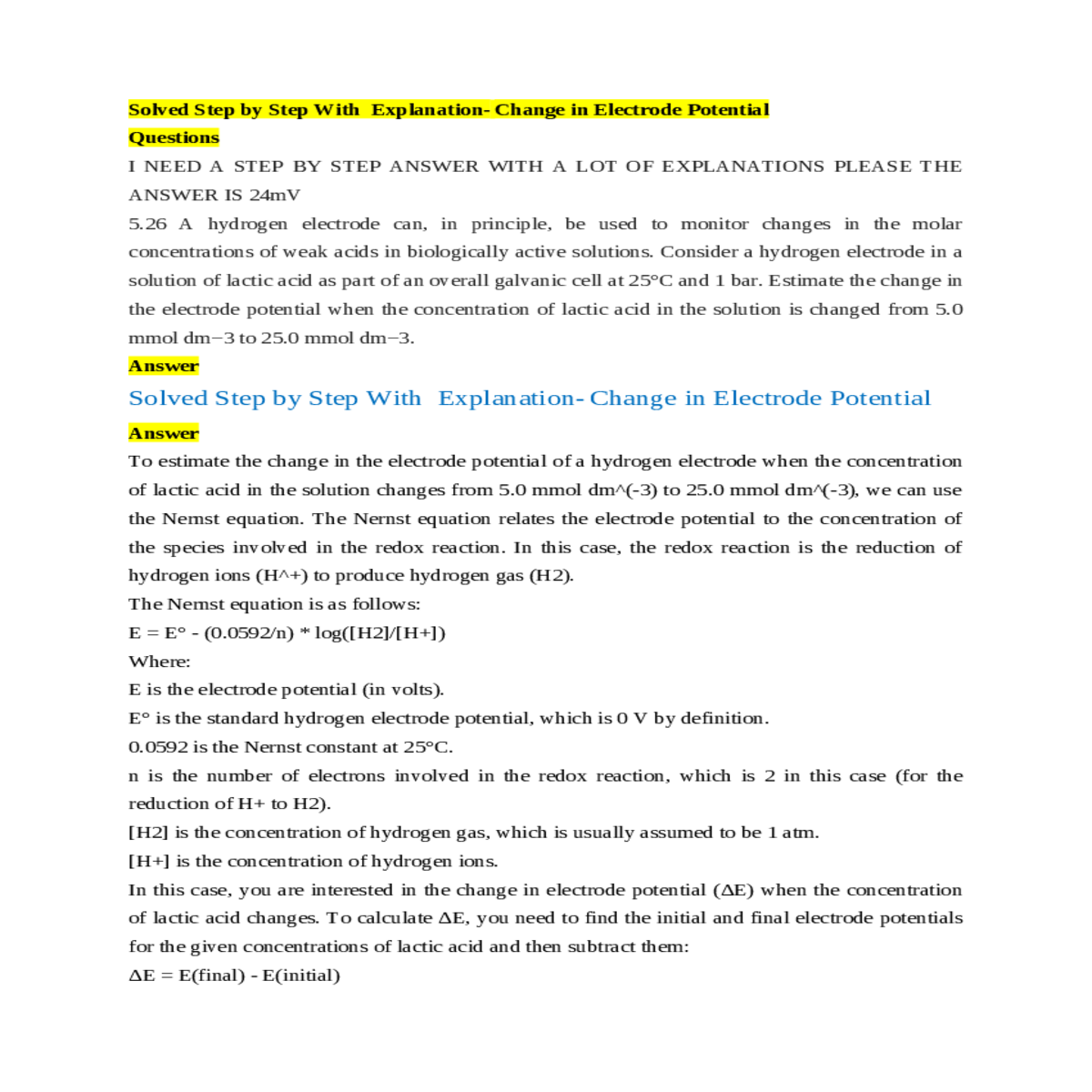 Solved Step by Step With  Explanation- Change in Electrode Potential
Questions
I NEED A STEP BY STEP ANSWER WITH A LOT OF EXPLANATIONS PLEASE THE ANSWER IS 24mV
5.26 A hydrogen electrode can, in principle, be used to monitor changes in the molar concentrations of weak acids in biologically active solutions. Consider a hydrogen electrode in a solution of lactic acid as part of an overall galvanic cell at 25°C and 1 bar. Estimate the change in the electrode potential when the concentration of lactic acid in the solution is changed from 5.0 mmol dm−3 to 25.0 mmol dm−3.
Answer
Solved Step by Step With  Explanation- Change in Electrode Potential
Answer
To estimate the change in the electrode potential of a hydrogen electrode when the concentration of lactic acid in the solution changes from 5.0 mmol dm^(-3) to 25.0 mmol dm^(-3), we can use the Nernst equation. The Nernst equation relates the electrode potential to the concentration of the species involved in the redox reaction. In this case, the redox reaction is the reduction of hydrogen ions (H^+) to produce hydrogen gas (H2).
The Nernst equation is as follows:
E = E° - (0.0592/n) * log([H2]/[H+])
Where:
E is the electrode potential (in volts).
E° is the standard hydrogen electrode potential, which is 0 V by definition.
0.0592 is the Nernst constant at 25°C.
n is the number of electrons involved in the redox reaction, which is 2 in this case (for the reduction of H+ to H2).
[H2] is the concentration of hydrogen gas, which is usually assumed to be 1 atm.
[H+] is the concentration of hydrogen ions.
In this case, you are interested in the change in electrode potential (ΔE) when the concentration of lactic acid changes. To calculate ΔE, you need to find the initial and final electrode potentials for the given concentrations of lactic acid and then subtract them:
ΔE = E(final) - E(initial)